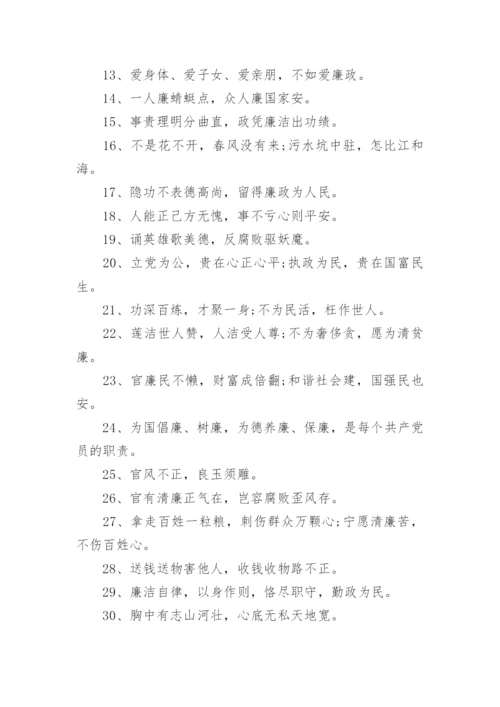 13、爱身体、爱子女、爱亲朋，不如爱廉政。

14、一人廉蜻蜓点，众人廉国家安。

15、事贵理明分曲直，政凭廉洁出功绩。

16、不是花不开，春风没有来;污水坑中驻，怎比江和海。

17、隐功不表德高尚，留得廉政为人民。

18、人能正己方无愧，事不亏心则平安。

19、诵英雄歌美德，反腐败驱妖魔。

20、立党为公，贵在心正心平;执政为民，贵在国富民生。

21、功深百炼，才聚一身;不为民活，枉作世人。

22、莲洁世人赞，人洁受人尊;不为奢侈贪，愿为清贫廉。

23、官廉民不懒，财富成倍翻;和谐社会建，国强民也安。

24、为国倡廉、树廉，为德养廉、保廉，是每个共产党员的职责。

25、官风不正，良玉须雕。

26、官有清廉正气在，岂容腐败歪风存。

27、拿走百姓一粒粮，刺伤群众万颗心;宁愿清廉苦，不伤百姓心。

28、送钱送物害他人，收钱收物路不正。

29、廉洁自律，以身作则，恪尽职守，勤政为民。

30、胸中有志山河壮，心底无私天地宽。